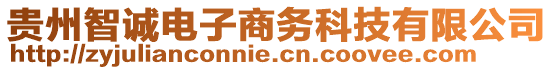 贵州智诚电子商务科技有限公司
http://zyjulianconnie.cn.coovee.com